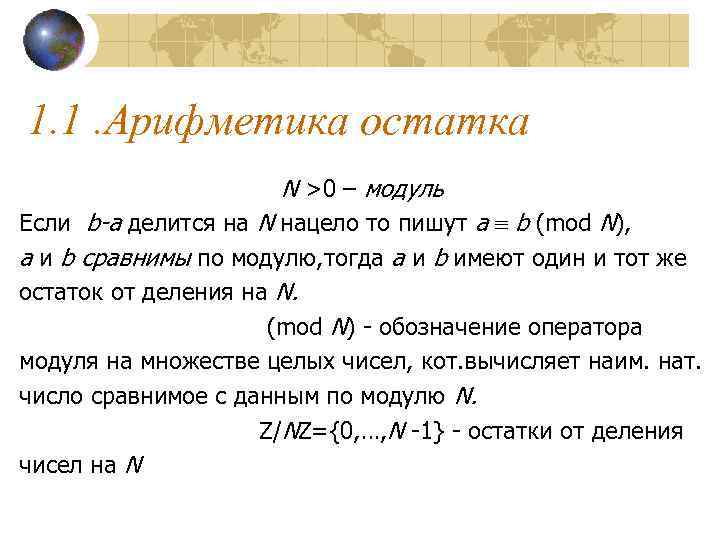 1.1 .Арифметика остатка

$N > 0$ – модуль

Если $b-a$ делится на $N$ нацело то пишут $a \equiv b \pmod{N}$, $a$ и $b$ сравнимы по модулю,тогда $a$ и $b$ имеют один и тот же остаток от деления на $N$.

(mod $N$) - обозначение оператора модуля на множестве целых чисел, кот.вычисляет наим. нат. число сравнимое с данным по модулю $N$.

$Z/NZ=\{0,\ldots,N-1\}$ - остатки от деления чисел на $N$